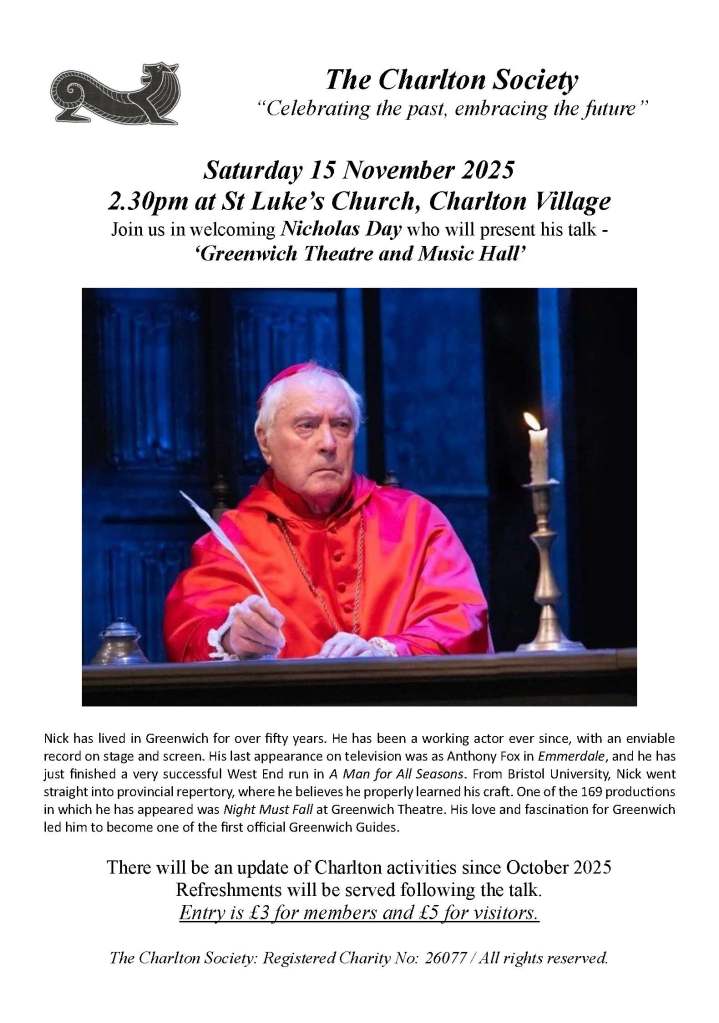 The Charlton Society
"Celebrating the past, embracing the future"

Saturday 15 November 2025
2.30pm at St Luke's Church, Charlton Village
Join us in welcoming Nicholas Day who will present his talk -
'Greenwich Theatre and Music Hall'

Nick has lived in Greenwich for over fifty years. He has been a working actor ever since, with an enviable record on stage and screen. His last appearance on television was as Anthony Fox in Emmerdale, and he has just finished a very successful West End run in A Man for All Seasons. From Bristol University, Nick went straight into provincial repertory, where he believes he properly learned his craft. One of the 169 productions in which he has appeared was Night Must Fall at Greenwich Theatre. His love and fascination for Greenwich led him to become one of the first official Greenwich Guides.

There will be an update of Charlton activities since October 2025
Refreshments will be served following the talk.
Entry is £3 for members and £5 for visitors.

The Charlton Society: Registered Charity No: 26077 / All rights reserved.